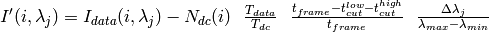 $I'(i, \lambda_j) = I_{data}(i, \lambda_j) - N_{dc}(i) \quad \frac{T_{data}}{T_{dc}} \quad \frac{t_{frame} - t_{cut}^{low} - t_{cut}^{high}}{t_{frame}} \quad \frac{\Delta\lambda_j}{\lambda_{max} - \lambda_{min}}$